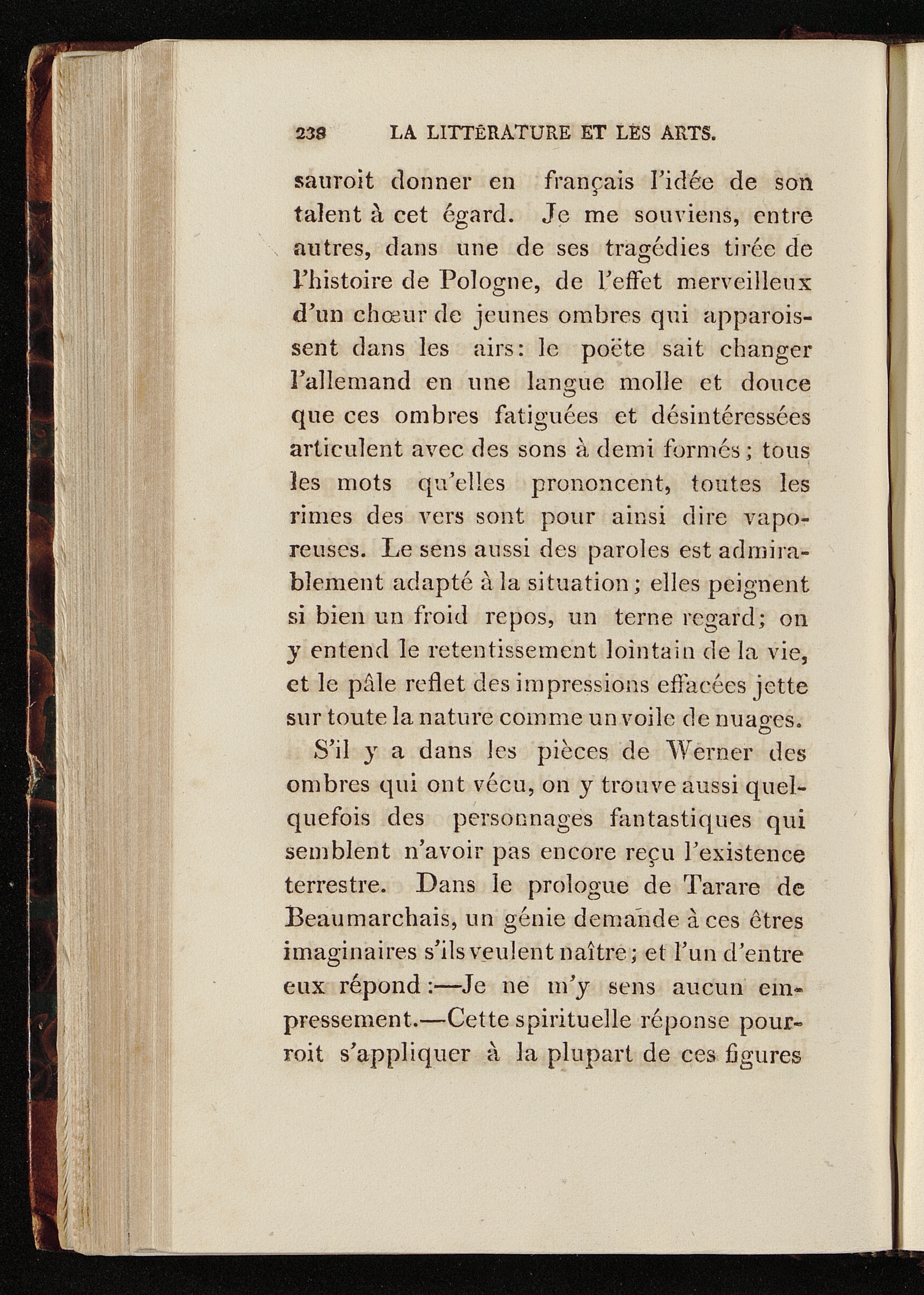 238 LA LITTÉRATURE ET LES ARTS.

sauroit donner en français l'idée de son talent à cet égard. Je me souviens, entre autres, dans une de ses tragédies tirée de l'histoire de Pologne, de l'effet merveilleux d'un chœur de jeunes ombres qui apparoissent dans les airs: le poëte sait changer l'allemand en une langue molle et douce que ces ombres fatiguées et désintéressées articulent avec des sons à demi formés; tous les mots qu'elles prononcent, toutes les rimes des vers sont pour ainsi dire vaporeuses. Le sens aussi des paroles est admirablement adapté à la situation; elles peignent si bien un froid repos, un terne regard; on y entend le retentissement lointain de la vie, et le pâle reflet des impressions effacées jette sur toute la nature comme un voile de nuages.

S'il y a dans les pièces de Werner des ombres qui ont vécu, on y trouve aussi quelquefois des personnages fantastiques qui semblent n'avoir pas encore reçu l'existence terrestre. Dans le prologue de Tarare de Beaumarchais, un génie demande à ces êtres imaginaires s'ils veulent naître; et l'un d'entre eux répond:—Je ne m'y sens aucun empressement.—Cette spirituelle réponse pourroit s'appliquer à la plupart de ces figures